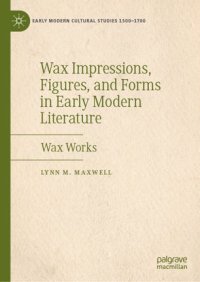 EARLY MODERN CULTURAL STUDIES 1500–1700

Wax Impressions, Figures, and Forms in Early Modern Literature

Wax Works

LYNN M. MAXWELL

palgrave macmillan